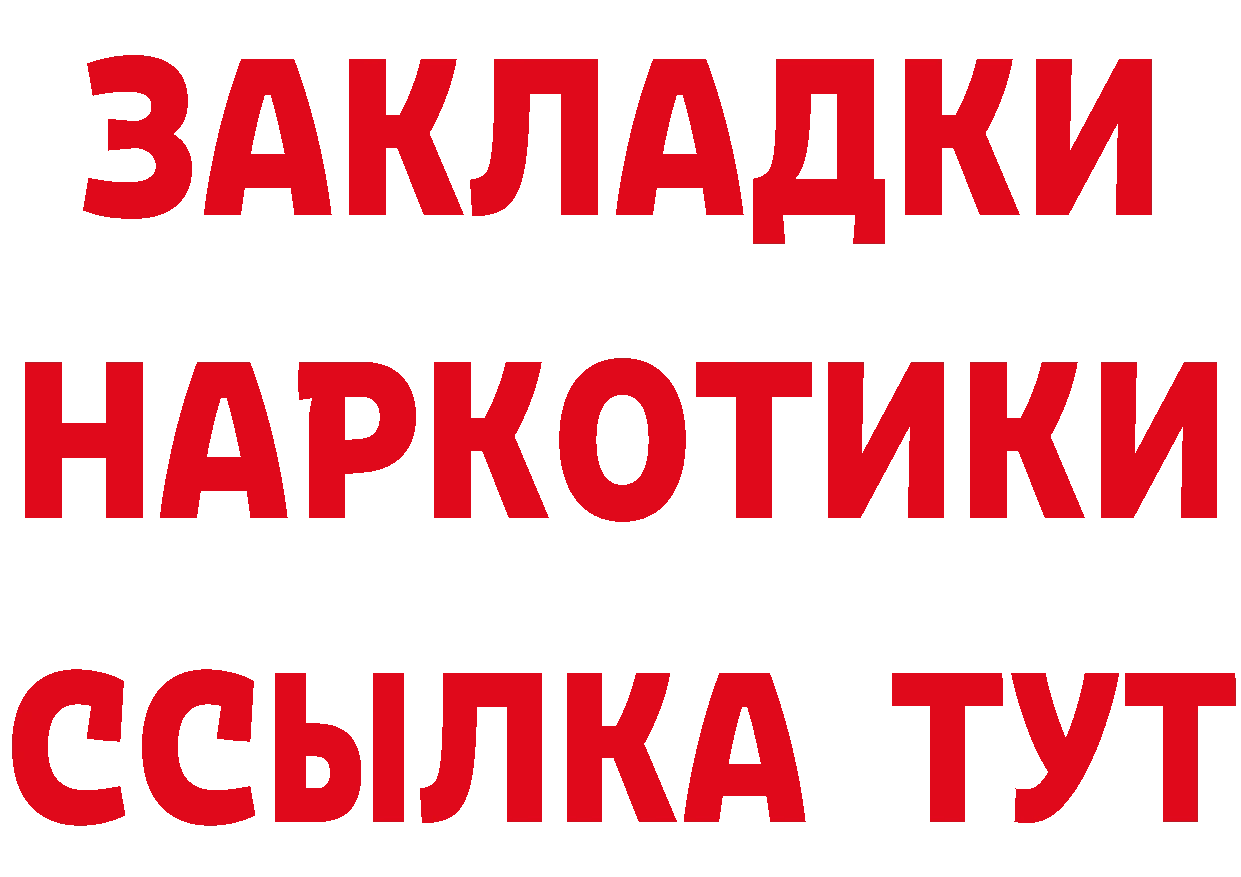 ЗАКЛАДКИ
НАРКОТИКИ
ССЫЛКА ТУТ